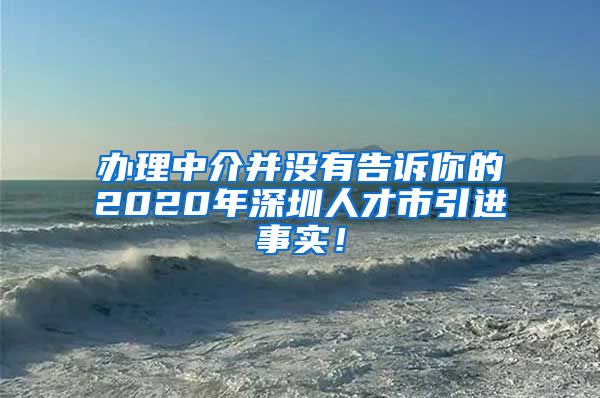 办理中介并没有告诉你的2020年深圳人才市引进事实！